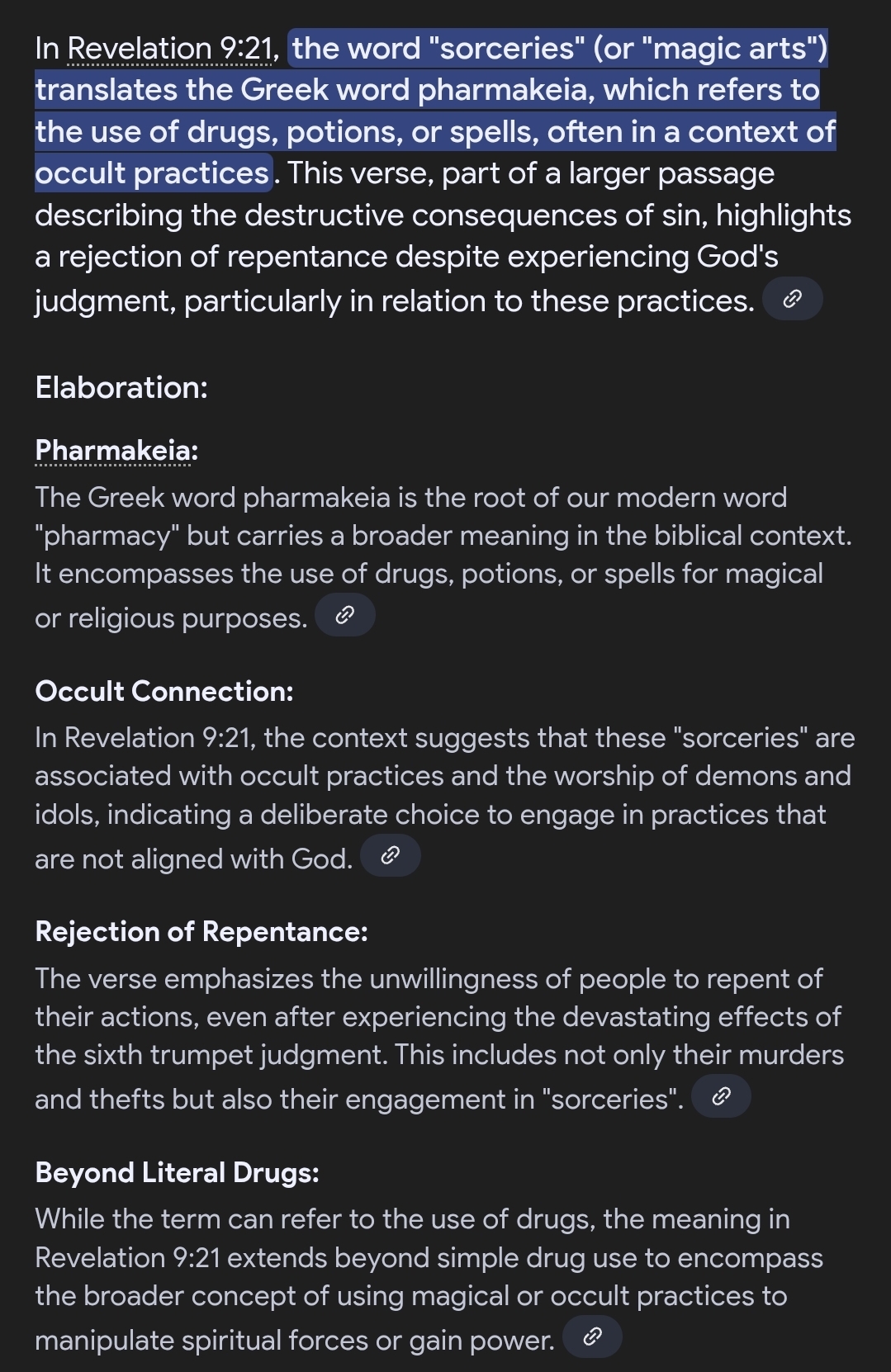 In Revelation 9:21, the word "sorceries" (or "magic arts") translates the Greek word pharmakeia, which refers to the use of drugs, potions, or spells, often in a context of occult practices. This verse, part of a larger passage describing the destructive consequences of sin, highlights a rejection of repentance despite experiencing God's judgment, particularly in relation to these practices.

Elaboration:

Pharmakeia:
The Greek word pharmakeia is the root of our modern word "pharmacy" but carries a broader meaning in the biblical context. It encompasses the use of drugs, potions, or spells for magical or religious purposes.

Occult Connection:
In Revelation 9:21, the context suggests that these "sorceries" are associated with occult practices and the worship of demons and idols, indicating a deliberate choice to engage in practices that are not aligned with God.

Rejection of Repentance:
The verse emphasizes the unwillingness of people to repent of their actions, even after experiencing the devastating effects of the sixth trumpet judgment. This includes not only their murders and thefts but also their engagement in "sorceries".

Beyond Literal Drugs:
While the term can refer to the use of drugs, the meaning in Revelation 9:21 extends beyond simple drug use to encompass the broader concept of using magical or occult practices to manipulate spiritual forces or gain power.